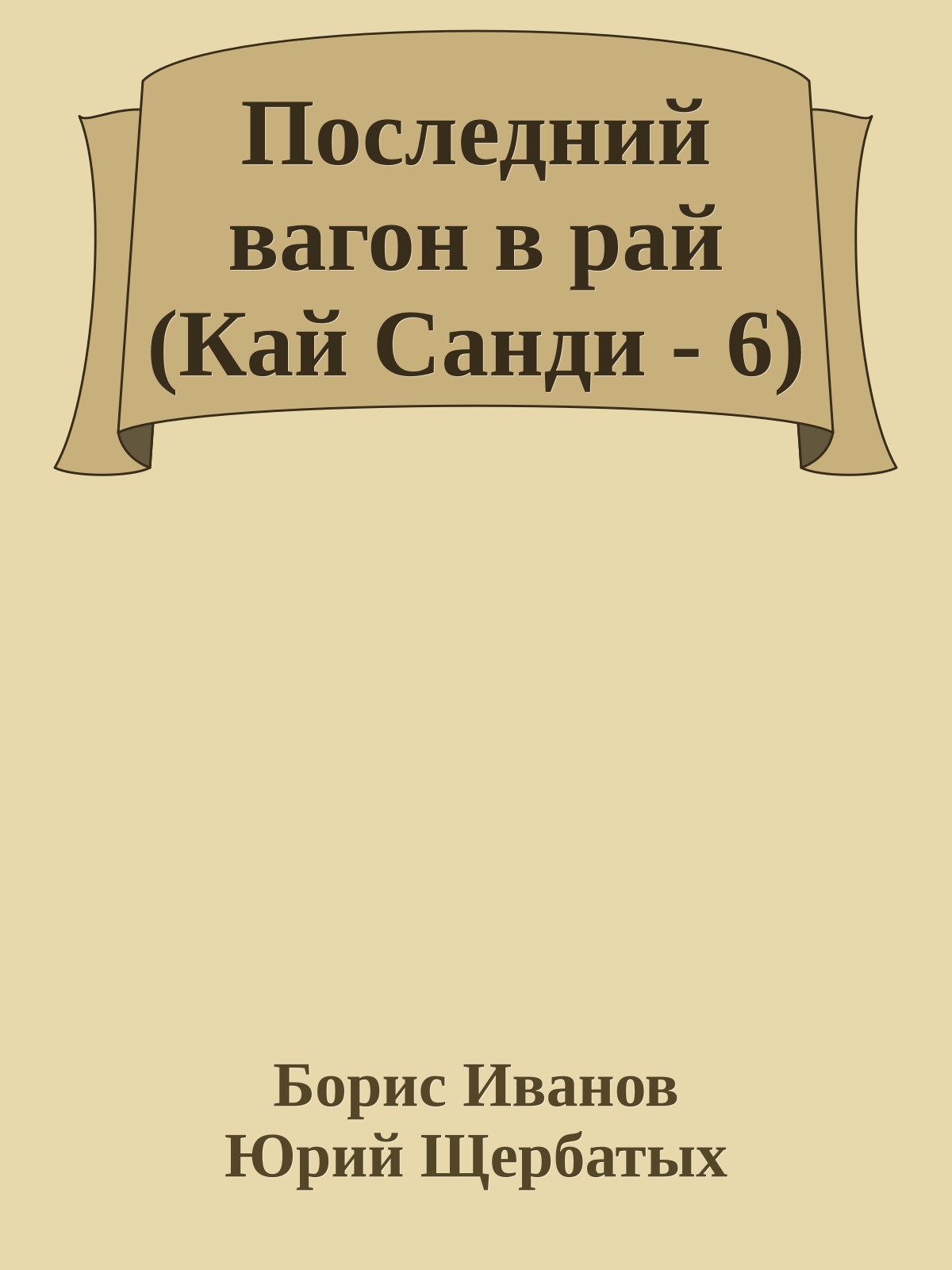 Последний вагон в рай (Кай Санди - 6)

Борис Иванов
Юрий Щербатых